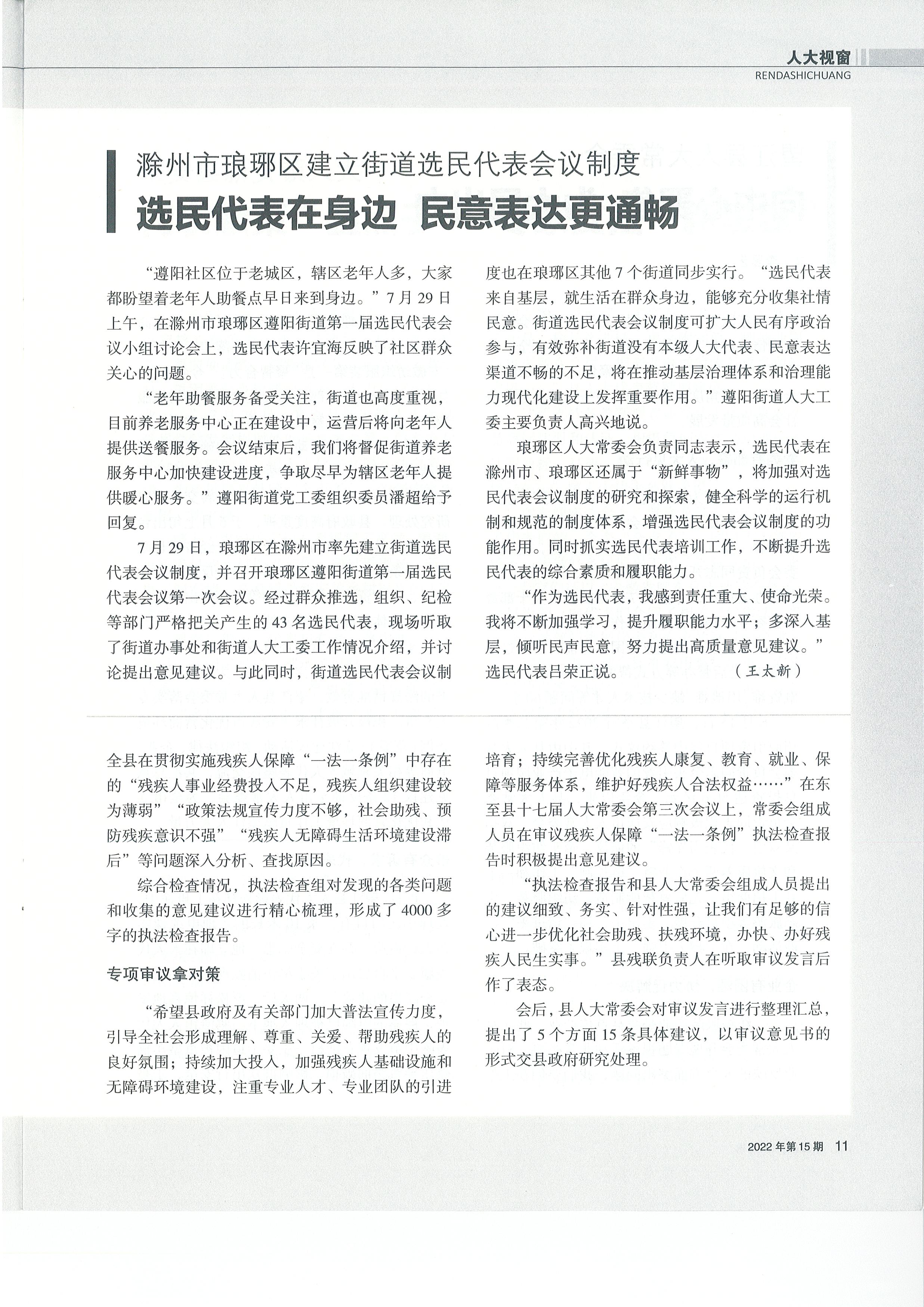 人大视窗
RENDASHICHUANG

滁州市琅琊区建立街道选民代表会议制度
选民代表在身边 民意表达更通畅

“遵阳社区位于老城区，辖区老年人多，大家都盼望着老年人助餐点早日来到身边。”7月29日上午，在滁州市琅琊区遵阳街道第一届选民代表会议小组讨论会上，选民代表许宜海反映了社区群众关心的问题。

“老年助餐服务备受关注，街道也高度重视，目前养老服务中心正在建设中，运营后将向老年人提供送餐服务。会议结束后，我们将督促街道养老服务中心加快建设进度，争取尽早为辖区老年人提供暖心服务。”遵阳街道党工委组织委员潘超给予回复。

7月29日，琅琊区在滁州市率先建立街道选民代表会议制度，并召开琅琊区遵阳街道第一届选民代表会议第一次会议。经过群众推选，组织、纪检等部门严格把关产生的43名选民代表，现场听取了街道办事处和街道人大工委工作情况介绍，并讨论提出意见建议。与此同时，街道选民代表会议制度也在琅琊区其他7个街道同步实行。“选民代表来自基层，就生活在群众身边，能够充分收集社情民意。街道选民代表会议制度可扩大人民有序政治参与，有效弥补街道没有本级人大代表、民意表达渠道不畅的不足，将在推动基层治理体系和治理能力现代化建设上发挥重要作用。”遵阳街道人大工委主要负责人高兴地说。

琅琊区人大常委会负责同志表示，选民代表在滁州市、琅琊区还属于“新鲜事物”，将加强对选民代表会议制度的研究和探索，健全科学的运行机制和规范的制度体系，增强选民代表会议制度的功能作用。同时抓实选民代表培训工作，不断提升选民代表的综合素质和履职能力。

“作为选民代表，我感到责任重大、使命光荣。我将不断加强学习，提升履职能力水平；多深入基层，倾听民声民意，努力提出高质量意见建议。”选民代表吕荣正说。 （王太新）

全县在贯彻实施残疾人保障“一法一条例”中存在的“残疾人事业经费投入不足，残疾人组织建设较为薄弱”“政策法规宣传力度不够，社会助残、预防残疾意识不强”“残疾人无障碍生活环境建设滞后”等问题深入分析、查找原因。

综合检查情况，执法检查组对发现的各类问题和收集的意见建议进行精心梳理，形成了4000多字的执法检查报告。

专项审议拿对策

“希望县政府及有关部门加大普法宣传力度，引导全社会形成理解、尊重、关爱、帮助残疾人的良好氛围；持续加大投入，加强残疾人基础设施和无障碍环境建设，注重专业人才、专业团队的引进培育；持续完善优化残疾人康复、教育、就业、保障等服务体系，维护好残疾人合法权益……”在东至县十七届人大常委会第三次会议上，常委会组成人员在审议残疾人保障“一法一条例”执法检查报告时积极提出意见建议。

“执法检查报告和县人大常委会组成人员提出的建议细致、务实、针对性强，让我们有足够的信心进一步优化社会助残、扶残环境，办快、办好残疾人民生实事。”县残联负责人在听取审议发言后作了表态。

会后，县人大常委会对审议发言进行整理汇总，提出了5个方面15条具体建议，以审议意见书的形式交县政府研究处理。

2022年第15期 11